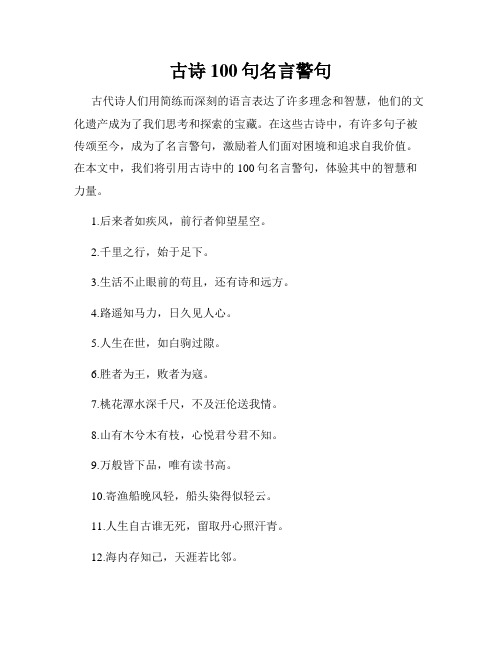 古诗100句名言警句

古代诗人们用简练而深刻的语言表达了许多理念和智慧，他们的文化遗产成为了我们思考和探索的宝藏。在这些古诗中，有许多句子被传颂至今，成为了名言警句，激励着人们面对困境和追求自我价值。在本文中，我们将引用古诗中的100句名言警句，体验其中的智慧和力量。

1.后来者如疾风，前行者仰望星空。

2.千里之行，始于足下。

3.生活不止眼前的苟且，还有诗和远方。

4.路遥知马力，日久见人心。

5.人生在世，如白驹过隙。

6.胜者为王，败者为寇。

7.桃花潭水深千尺，不及汪伦送我情。

8.山有木兮木有枝，心悦君兮君不知。

9.万般皆下品，唯有读书高。

10.寄渔船晚风轻，船头染得似轻云。

11.人生自古谁无死，留取丹心照汗青。

12.海内存知己，天涯若比邻。